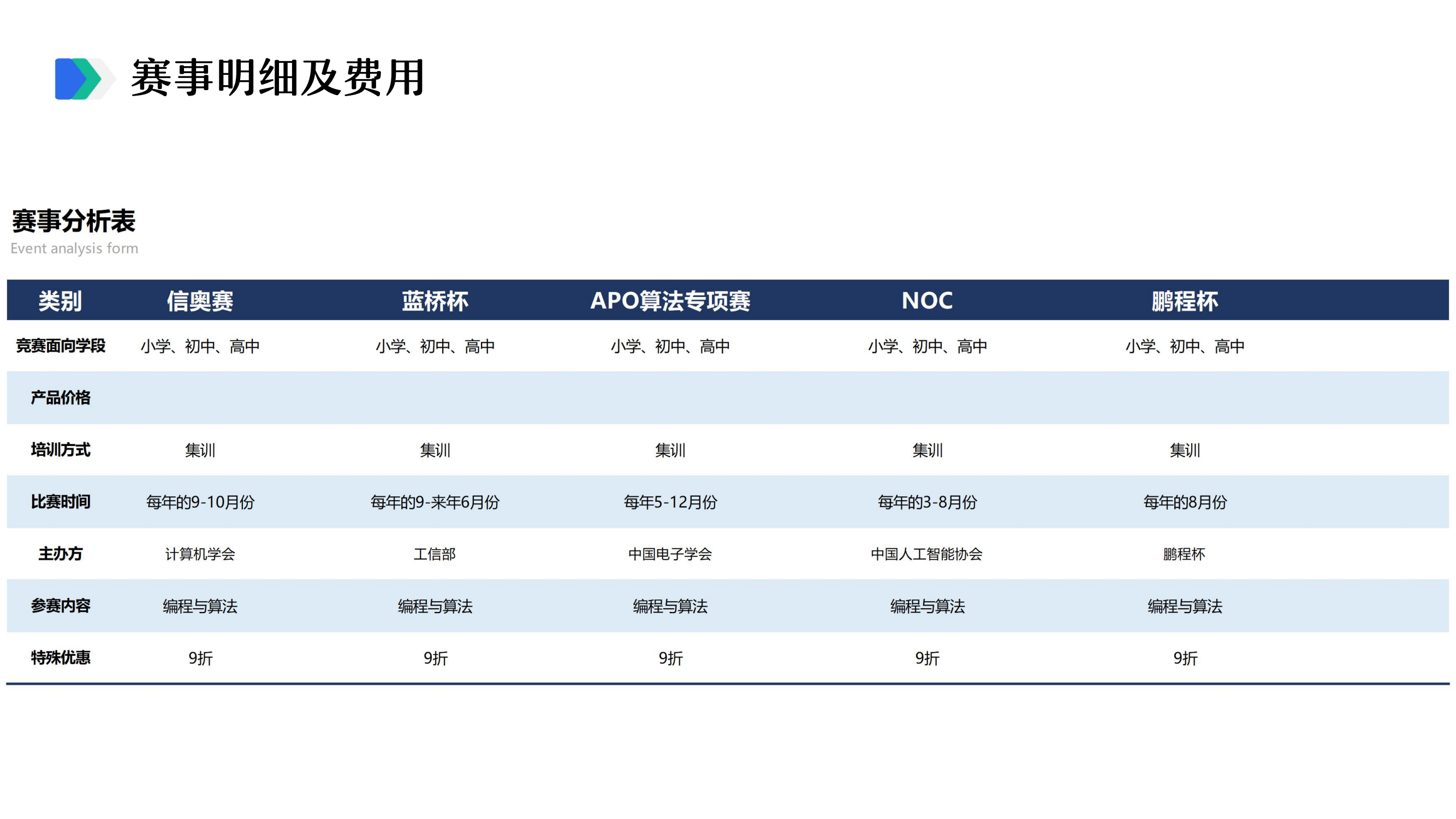 赛事明细及费用

赛事分析表
Event analysis form

| 类别 | 信奥赛 | 蓝桥杯 | APO算法专项赛 | NOC | 鹏程杯 |
|---|---|---|---|---|---|
| 竞赛面向学段 | 小学、初中、高中 | 小学、初中、高中 | 小学、初中、高中 | 小学、初中、高中 | 小学、初中、高中 |
| 产品价格 | | | | | |
| 培训方式 | 集训 | 集训 | 集训 | 集训 | 集训 |
| 比赛时间 | 每年的9-10月份 | 每年的9-来年6月份 | 每年5-12月份 | 每年的3-8月份 | 每年的8月份 |
| 主办方 | 计算机学会 | 工信部 | 中国电子学会 | 中国人工智能协会 | 鹏程杯 |
| 参赛内容 | 编程与算法 | 编程与算法 | 编程与算法 | 编程与算法 | 编程与算法 |
| 特殊优惠 | 9折 | 9折 | 9折 | 9折 | 9折 |